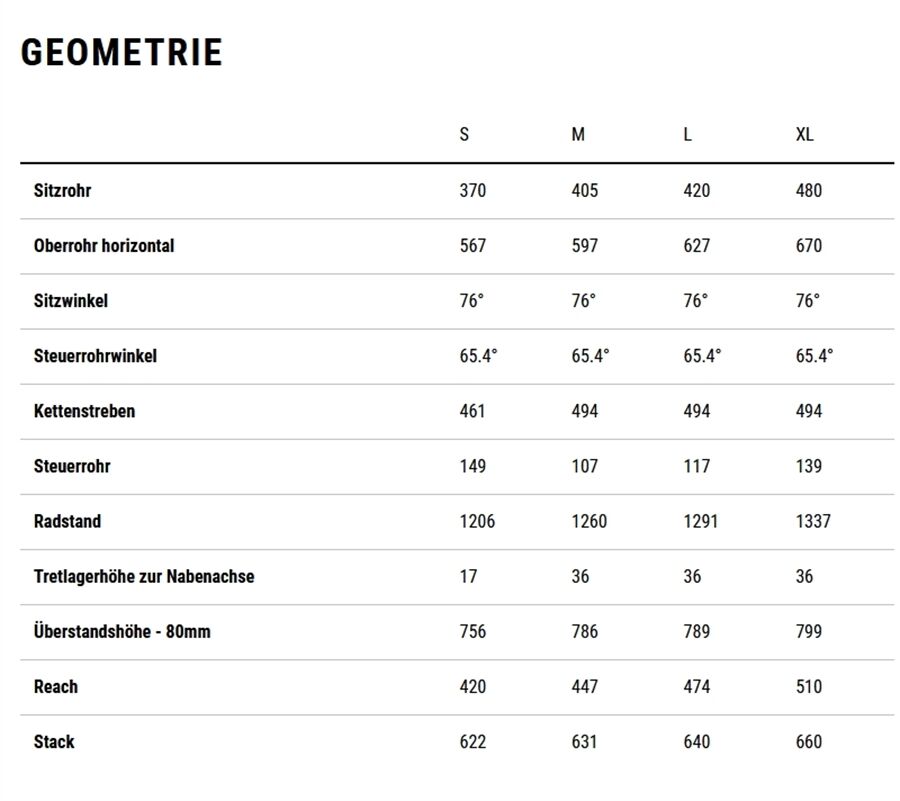 GEOMETRIE

|  | S | M | L | XL |
|---|---|---|---|---|
| Sitzrohr | 370 | 405 | 420 | 480 |
| Oberrohr horizontal | 567 | 597 | 627 | 670 |
| Sitzwinkel | 76° | 76° | 76° | 76° |
| Steuerrohrwinkel | 65.4° | 65.4° | 65.4° | 65.4° |
| Kettenstreben | 461 | 494 | 494 | 494 |
| Steuerrohr | 149 | 107 | 117 | 139 |
| Radstand | 1206 | 1260 | 1291 | 1337 |
| Tretlagerhöhe zur Nabenachse | 17 | 36 | 36 | 36 |
| Überstandshöhe - 80mm | 756 | 786 | 789 | 799 |
| Reach | 420 | 447 | 474 | 510 |
| Stack | 622 | 631 | 640 | 660 |